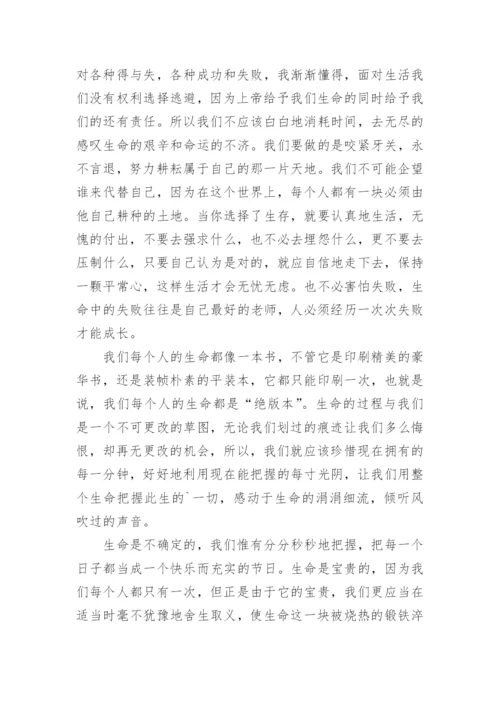 对各种得与失，各种成功和失败，我渐渐懂得，面对生活我们没有权利选择逃避，因为上帝给予我们生命的同时给予我们的还有责任。所以我们不应该白白地消耗时间，去无尽的感叹生命的艰辛和命运的不济。我们要做的是咬紧牙关，永不言退，努力耕耘属于自己的那一片天地。我们不可能企望谁来代替自己，因为在这个世界上，每个人都有一块必须由他自己耕种的土地。当你选择了生存，就要认真地生活，无愧的付出，不要去强求什么，也不必去埋怨什么，更不要去压制什么，只要自己认为是对的，就应自信地走下去，保持一颗平常心，这样生活才会无忧无虑。也不必害怕失败，生命中的失败往往是自己最好的老师，人必须经历一次次失败才能成长。

我们每个人的生命都像一本书，不管它是印刷精美的豪华书，还是装帧朴素的平装本，它都只能印刷一次，也就是说，我们每个人的生命都是“绝版本”。生命的过程与我们是一个不可更改的草图，无论我们划过的痕迹让我们多么悔恨，却再无更改的机会，所以，我们就应该珍惜现在拥有的每一分钟，好好地利用现在能把握的每寸光阴，让我们用整个生命把握此生的`一切，感动于生命的涓涓细流，倾听风吹过的声音。

生命是不确定的，我们惟有分分秒秒地把握，把每一个日子都当成一个快乐而充实的节日。生命是宝贵的，因为我们每个人都只有一次，但正是由于它的宝贵，我们更应当在适当时毫不犹豫地舍生取义，使生命这一块被烧热的锻铁淬